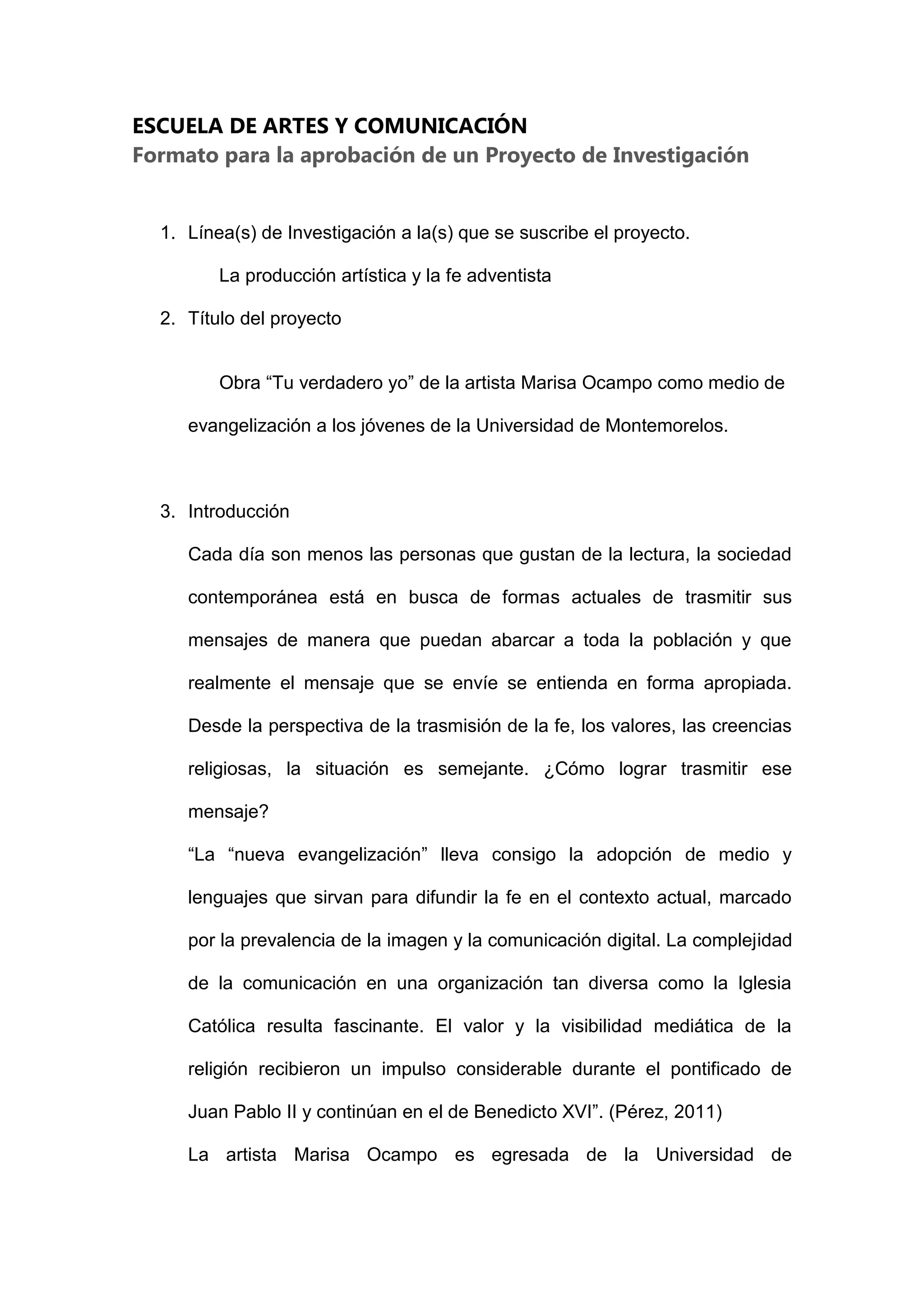 ESCUELA DE ARTES Y COMUNICACIÓN
Formato para la aprobación de un Proyecto de Investigación

1. Línea(s) de Investigación a la(s) que se suscribe el proyecto.

La producción artística y la fe adventista

2. Título del proyecto

Obra “Tu verdadero yo” de la artista Marisa Ocampo como medio de evangelización a los jóvenes de la Universidad de Montemorelos.

3. Introducción

Cada día son menos las personas que gustan de la lectura, la sociedad contemporánea está en busca de formas actuales de trasmitir sus mensajes de manera que puedan abarcar a toda la población y que realmente el mensaje que se envíe se entienda en forma apropiada. Desde la perspectiva de la trasmisión de la fe, los valores, las creencias religiosas, la situación es semejante. ¿Cómo lograr trasmitir ese mensaje?

“La “nueva evangelización” lleva consigo la adopción de medio y lenguajes que sirvan para difundir la fe en el contexto actual, marcado por la prevalencia de la imagen y la comunicación digital. La complejidad de la comunicación en una organización tan diversa como la Iglesia Católica resulta fascinante. El valor y la visibilidad mediática de la religión recibieron un impulso considerable durante el pontificado de Juan Pablo II y continúan en el de Benedicto XVI”. (Pérez, 2011)

La artista Marisa Ocampo es egresada de la Universidad de